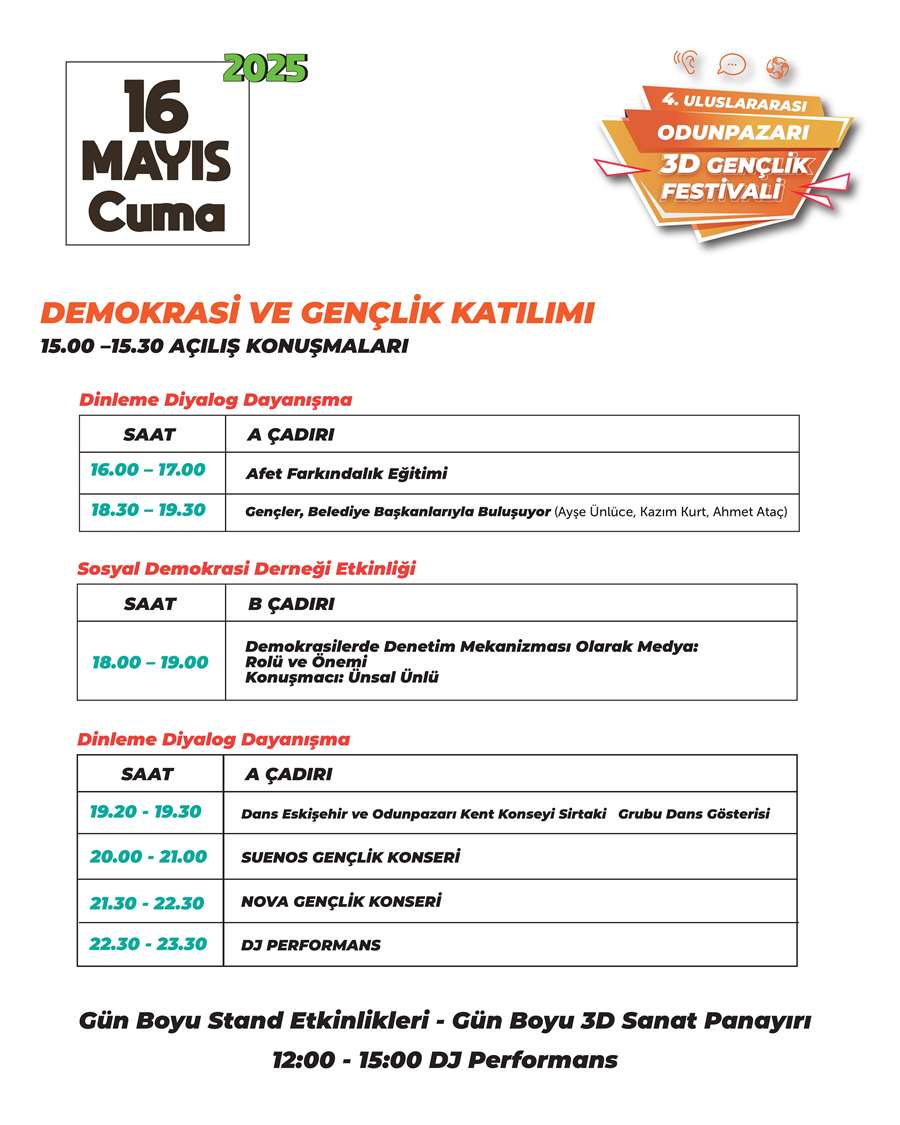 2025
16
MAYIS
Cuma

4. ULUSLARARASI
ODUNPAZARI
3D GENÇLİK
FESTİVALİ

DEMOKRASİ VE GENÇLİK KATILIMI
15.00 –15.30 AÇILIŞ KONUŞMALARI

Dinleme Diyalog Dayanışma

| SAAT | A ÇADIRI |
|---|---|
| 16.00 – 17.00 | Afet Farkındalık Eğitimi |
| 18.30 – 19.30 | Gençler, Belediye Başkanlarıyla Buluşuyor (Ayşe Ünlüce, Kazım Kurt, Ahmet Ataç) |

Sosyal Demokrasi Derneği Etkinliği

| SAAT | B ÇADIRI |
|---|---|
| 18.00 – 19.00 | Demokrasilerde Denetim Mekanizması Olarak Medya: Rolü ve Önemi Konuşmacı: Ünsal Ünlü |

Dinleme Diyalog Dayanışma

| SAAT | A ÇADIRI |
|---|---|
| 19.20 - 19.30 | Dans Eskişehir ve Odunpazarı Kent Konseyi Sirtaki Grubu Dans Gösterisi |
| 20.00 - 21.00 | SUENOS GENÇLİK KONSERİ |
| 21.30 - 22.30 | NOVA GENÇLİK KONSERİ |
| 22.30 - 23.30 | DJ PERFORMANS |

Gün Boyu Stand Etkinlikleri - Gün Boyu 3D Sanat Panayırı
12:00 - 15:00 DJ Performans